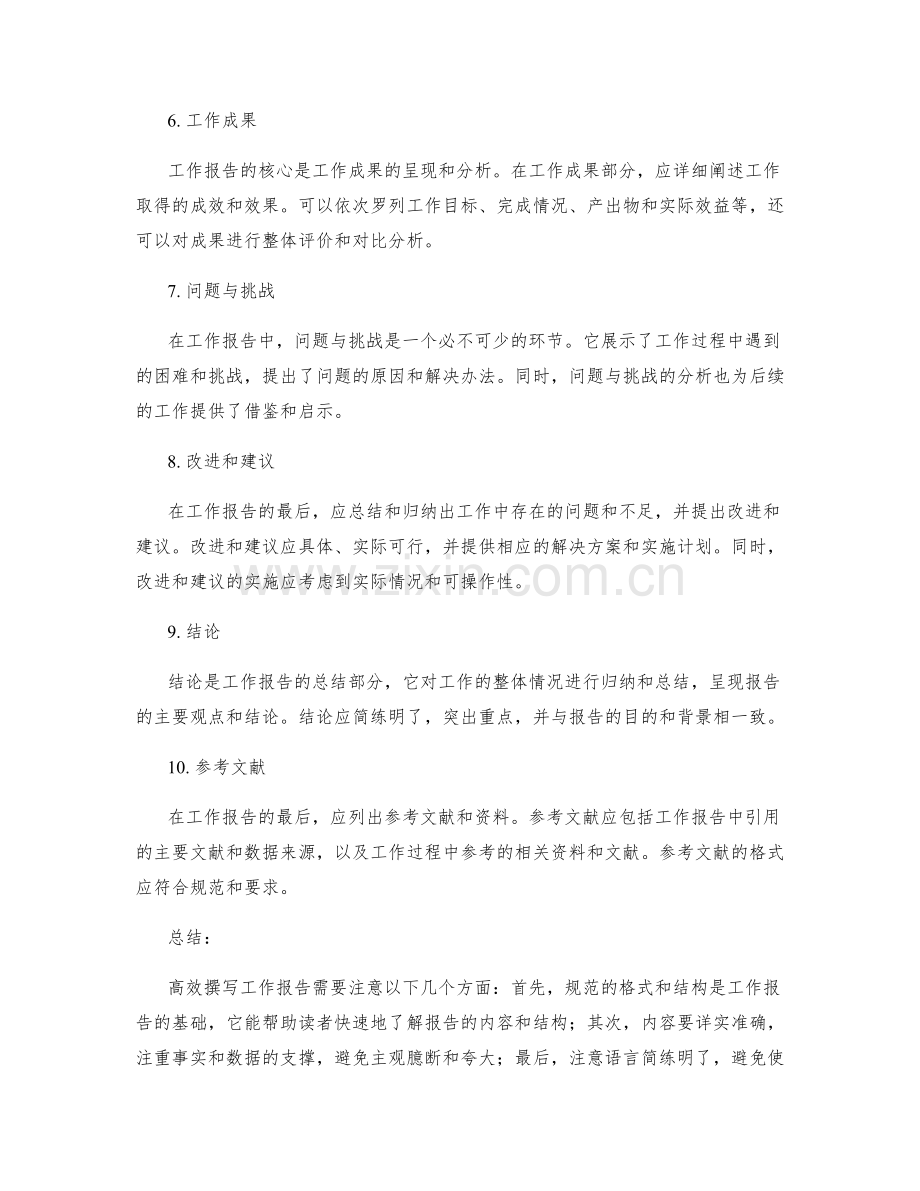 6.工作成果

工作报告的核心是工作成果的呈现和分析。在工作成果部分，应详细阐述工作取得的成效和效果。可以依次罗列工作目标、完成情况、产出物和实际效益等，还可以对成果进行整体评价和对比分析。

7.问题与挑战

在工作报告中，问题与挑战是一个必不可少的环节。它展示了工作过程中遇到的困难和挑战，提出了问题的原因和解决办法。同时，问题与挑战的分析也为后续的工作提供了借鉴和启示。

8.改进和建议

在工作报告的最后，应总结和归纳出工作中存在的问题和不足，并提出改进和建议。改进和建议应具体、实际可行，并提供相应的解决方案和实施计划。同时，改进和建议的实施应考虑到实际情况和可操作性。

9.结论

结论是工作报告的总结部分，它对工作的整体情况进行归纳和总结，呈现报告的主要观点和结论。结论应简练明了，突出重点，并与报告的目的和背景相一致。

10.参考文献

在工作报告的最后，应列出参考文献和资料。参考文献应包括工作报告中引用的主要文献和数据来源，以及工作过程中参考的相关资料和文献。参考文献的格式应符合规范和要求。

总结：

高效撰写工作报告需要注意以下几个方面：首先，规范的格式和结构是工作报告的基础，它能帮助读者快速地了解报告的内容和结构；其次，内容要详实准确，注重事实和数据的支撑，避免主观臆断和夸大；最后，注意语言简练明了，避免使

www.zixin.com.cn